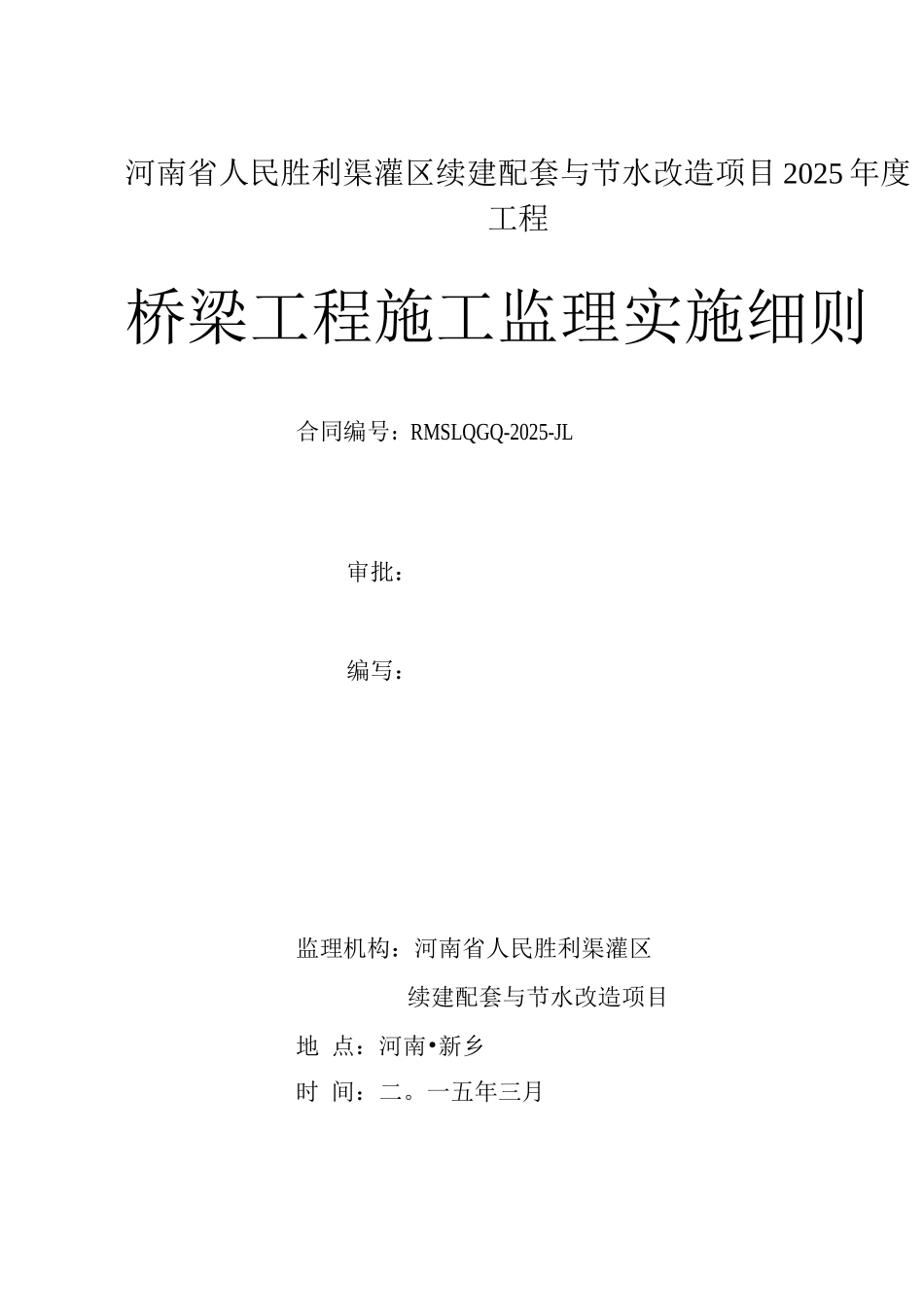 河南省人民胜利渠灌区续建配套与节水改造项目2025年度工程

桥梁工程施工监理实施细则

合同编号：RMSLQGQ-2025-JL

审批：

编写：

监理机构：河南省人民胜利渠灌区

续建配套与节水改造项目

地 点：河南•新乡

时 间：二。一五年三月